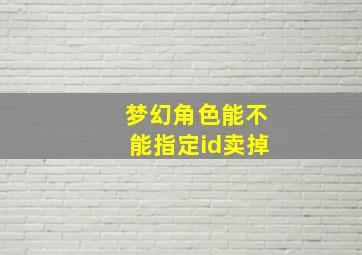 梦幻角色能不能指定id卖掉